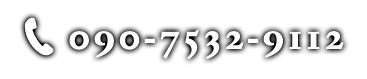 090-7532-9112